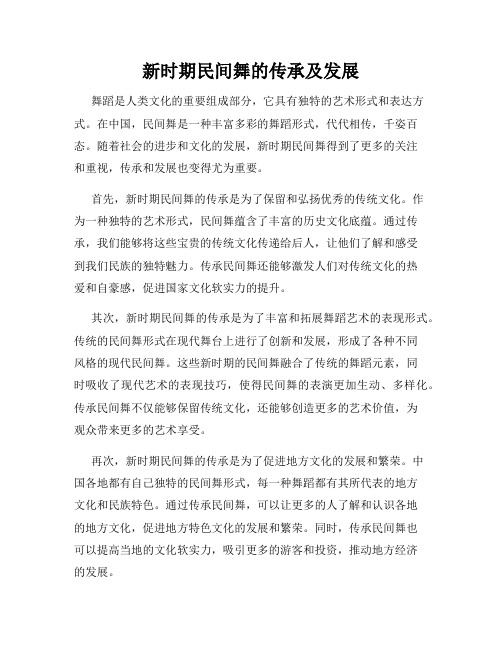 新时期民间舞的传承及发展

舞蹈是人类文化的重要组成部分，它具有独特的艺术形式和表达方式。在中国，民间舞是一种丰富多彩的舞蹈形式，代代相传，千姿百态。随着社会的进步和文化的发展，新时期民间舞得到了更多的关注和重视，传承和发展也变得尤为重要。

首先，新时期民间舞的传承是为了保留和弘扬优秀的传统文化。作为一种独特的艺术形式，民间舞蕴含了丰富的历史文化底蕴。通过传承，我们能够将这些宝贵的传统文化传递给后人，让他们了解和感受到我们民族的独特魅力。传承民间舞还能够激发人们对传统文化的热爱和自豪感，促进国家文化软实力的提升。

其次，新时期民间舞的传承是为了丰富和拓展舞蹈艺术的表现形式。传统的民间舞形式在现代舞台上进行了创新和发展，形成了各种不同风格的现代民间舞。这些新时期的民间舞融合了传统的舞蹈元素，同时吸收了现代艺术的表现技巧，使得民间舞的表演更加生动、多样化。传承民间舞不仅能够保留传统文化，还能够创造更多的艺术价值，为观众带来更多的艺术享受。

再次，新时期民间舞的传承是为了促进地方文化的发展和繁荣。中国各地都有自己独特的民间舞形式，每一种舞蹈都有其所代表的地方文化和民族特色。通过传承民间舞，可以让更多的人了解和认识各地的地方文化，促进地方特色文化的发展和繁荣。同时，传承民间舞也可以提高当地的文化软实力，吸引更多的游客和投资，推动地方经济的发展。